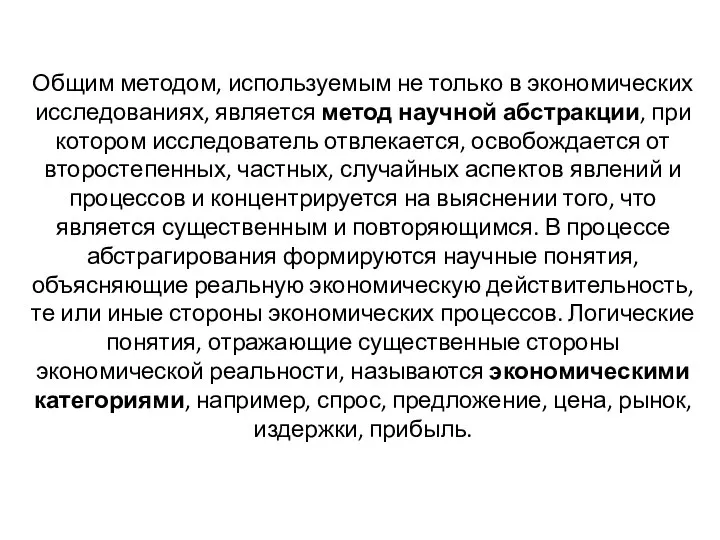 Общим методом, используемым не только в экономических исследованиях, является метод научной абстракции, при котором исследователь отвлекается, освобождается от второстепенных, частных, случайных аспектов явлений и процессов и концентрируется на выяснении того, что является существенным и повторяющимся. В процессе абстрагирования формируются научные понятия, объясняющие реальную экономическую действительность, те или иные стороны экономических процессов. Логические понятия, отражающие существенные стороны экономической реальности, называются экономическими категориями, например, спрос, предложение, цена, рынок, издержки, прибыль.